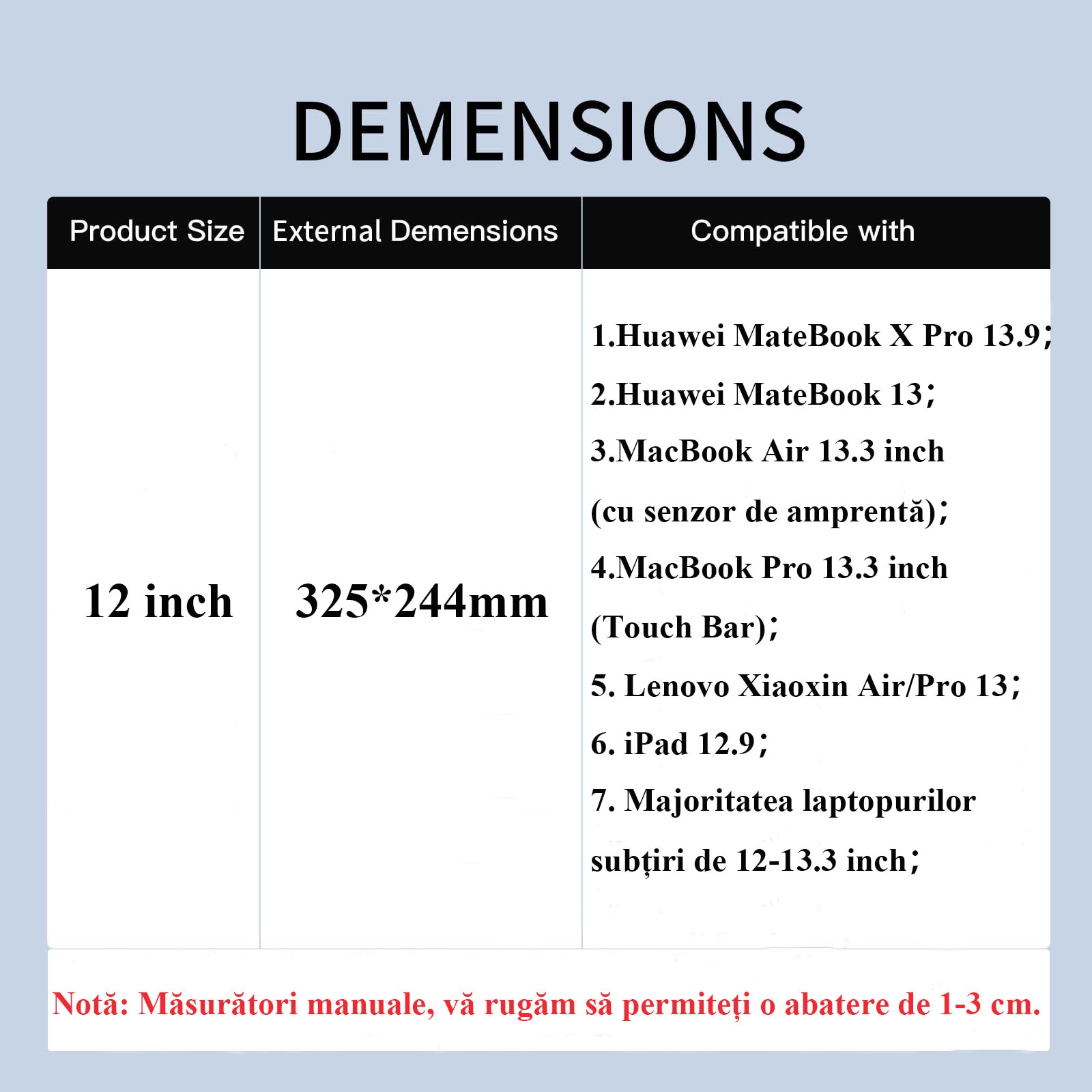 DEMENSIONS

| Product Size | External Demensions | Compatible with |
|---|---|---|
| 12 inch | 325*244mm | 1.Huawei MateBook X Pro 13.9; 2.Huawei MateBook 13; 3.MacBook Air 13.3 inch (cu senzor de amprentă); 4.MacBook Pro 13.3 inch (Touch Bar); 5. Lenovo Xiaoxin Air/Pro 13; 6. iPad 12.9; 7. Majoritatea laptopurilor subțiri de 12-13.3 inch; |

Notă: Măsurători manuale, vă rugăm să permiteți o abatere de 1-3 cm.